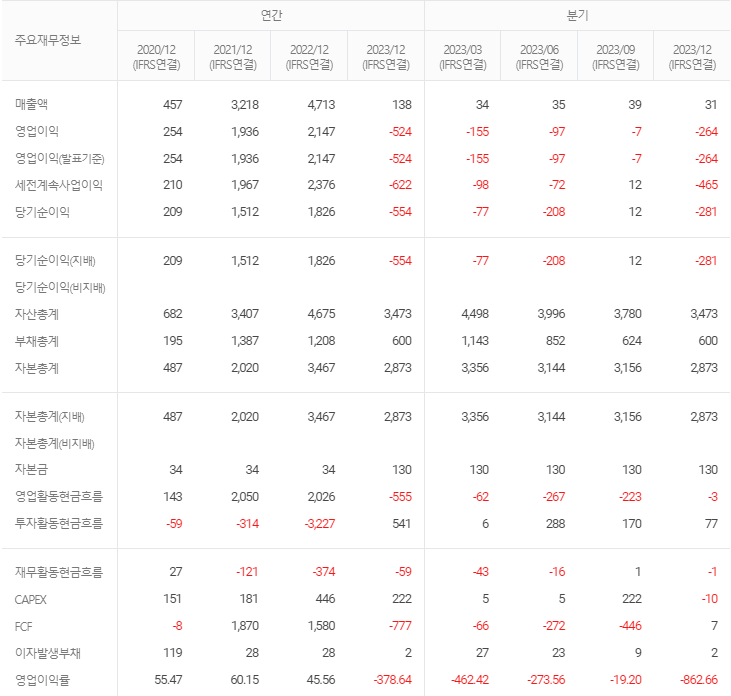 | 주요재무정보 | 연간 | | | | 분기 | | | |
|---|---|---|---|---|---|---|---|---|
| | 2020/12 (IFRS연결) | 2021/12 (IFRS연결) | 2022/12 (IFRS연결) | 2023/12 (IFRS연결) | 2023/03 (IFRS연결) | 2023/06 (IFRS연결) | 2023/09 (IFRS연결) | 2023/12 (IFRS연결) |
| 매출액 | 457 | 3,218 | 4,713 | 138 | 34 | 35 | 39 | 31 |
| 영업이익 | 254 | 1,936 | 2,147 | -524 | -155 | -97 | -7 | -264 |
| 영업이익(발표기준) | 254 | 1,936 | 2,147 | -524 | -155 | -97 | -7 | -264 |
| 세전계속사업이익 | 210 | 1,967 | 2,376 | -622 | -98 | -72 | 12 | -465 |
| 당기순이익 | 209 | 1,512 | 1,826 | -554 | -77 | -208 | 12 | -281 |
| 당기순이익(지배) | 209 | 1,512 | 1,826 | -554 | -77 | -208 | 12 | -281 |
| 당기순이익(비지배) | | | | | | | | |
| 자산총계 | 682 | 3,407 | 4,675 | 3,473 | 4,498 | 3,996 | 3,780 | 3,473 |
| 부채총계 | 195 | 1,387 | 1,208 | 600 | 1,143 | 852 | 624 | 600 |
| 자본총계 | 487 | 2,020 | 3,467 | 2,873 | 3,356 | 3,144 | 3,156 | 2,873 |
| 자본총계(지배) | 487 | 2,020 | 3,467 | 2,873 | 3,356 | 3,144 | 3,156 | 2,873 |
| 자본총계(비지배) | | | | | | | | |
| 자본금 | 34 | 34 | 34 | 130 | 130 | 130 | 130 | 130 |
| 영업활동현금흐름 | 143 | 2,050 | 2,026 | -555 | -62 | -267 | -223 | -3 |
| 투자활동현금흐름 | -59 | -314 | -3,227 | 541 | 6 | 288 | 170 | 77 |
| 재무활동현금흐름 | 27 | -121 | -374 | -59 | -43 | -16 | 1 | -1 |
| CAPEX | 151 | 181 | 446 | 222 | 5 | 5 | 222 | -10 |
| FCF | -8 | 1,870 | 1,580 | -777 | -66 | -272 | -446 | 7 |
| 이자발생부채 | 119 | 28 | 28 | 2 | 27 | 23 | 9 | 2 |
| 영업이익률 | 55.47 | 60.15 | 45.56 | -378.64 | -462.42 | -273.56 | -19.20 | -862.66 |